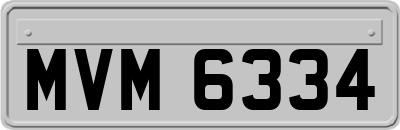 MVM 6334